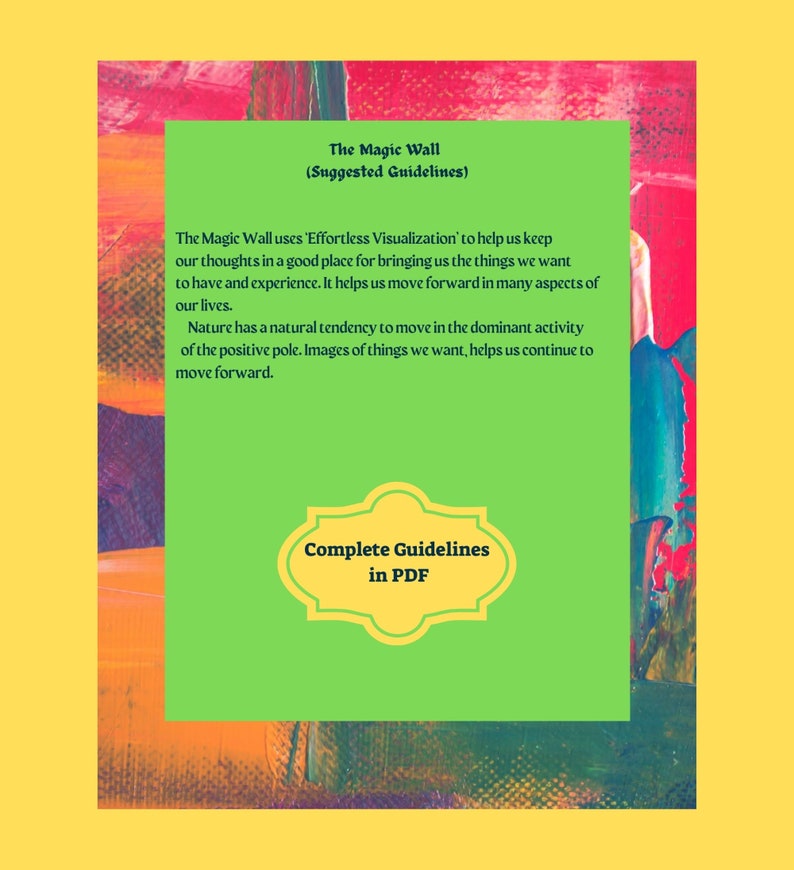 The Magic Wall
(Suggested Guidelines)

The Magic Wall uses 'Effortless Visualization' to help us keep our thoughts in a good place for bringing us the things we want to have and experience. It helps us move forward in many aspects of our lives.

Nature has a natural tendency to move in the dominant activity of the positive pole. Images of things we want, helps us continue to move forward.

Complete Guidelines
in PDF